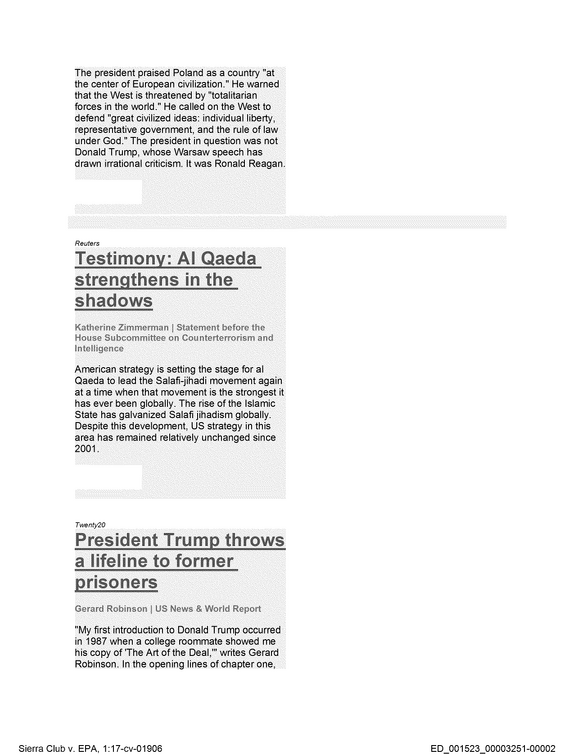 The president praised Poland as a country "at the center of European civilization." He warned that the West is threatened by "totalitarian forces in the world." He called on the West to defend "great civilized ideas: individual liberty, representative government, and the rule of law under God." The president in question was not Donald Trump, whose Warsaw speech has drawn irrational criticism. It was Ronald Reagan.

Reuters

Testimony: Al Qaeda strengthens in the shadows

Katherine Zimmerman | Statement before the House Subcommittee on Counterterrorism and Intelligence

American strategy is setting the stage for al Qaeda to lead the Salafi-jihadi movement again at a time when that movement is the strongest it has ever been globally. The rise of the Islamic State has galvanized Salafi jihadism globally. Despite this development, US strategy in this area has remained relatively unchanged since 2001.

Twenty20

President Trump throws a lifeline to former prisoners

Gerard Robinson | US News & World Report

"My first introduction to Donald Trump occurred in 1987 when a college roommate showed me his copy of 'The Art of the Deal,'" writes Gerard Robinson. In the opening lines of chapter one,

Sierra Club v. EPA, 1:17-cv-01906

ED_001523_00003251-00002